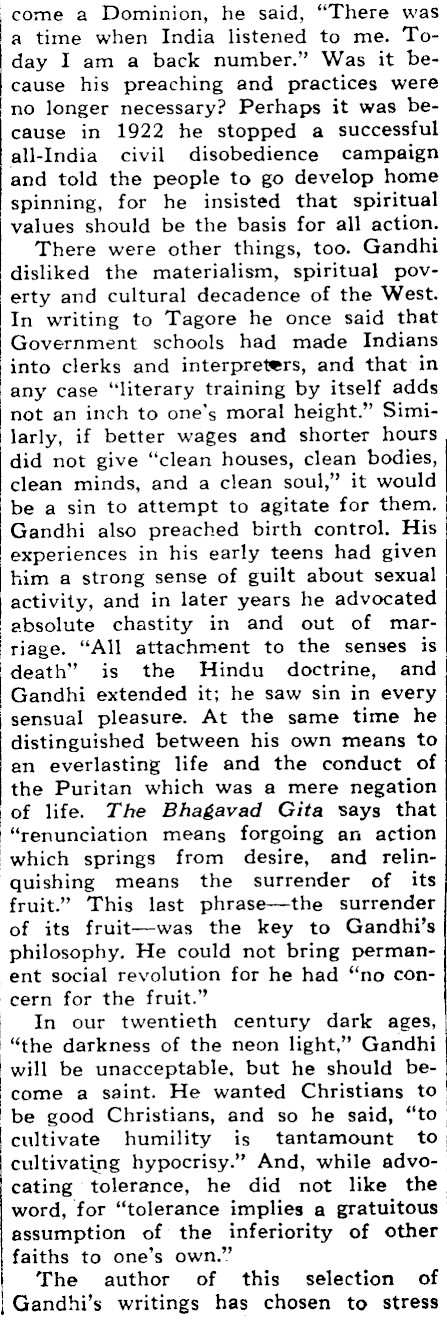 come a Dominion, he said, "There was a time when India listened to me. Today I am a back number." Was it because his preaching and practices were no longer necessary? Perhaps it was because in 1922 he stopped a successful all-India civil disobedience campaign and told the people to go develop home spinning, for he insisted that spiritual values should be the basis for all action.

There were other things, too. Gandhi disliked the materialism, spiritual poverty and cultural decadence of the West. In writing to Tagore he once said that Government schools had made Indians into clerks and interpreters, and that in any case "literary training by itself adds not an inch to one's moral height." Similarly, if better wages and shorter hours did not give "clean houses, clean bodies, clean minds, and a clean soul," it would be a sin to attempt to agitate for them. Gandhi also preached birth control. His experiences in his early teens had given him a strong sense of guilt about sexual activity, and in later years he advocated absolute chastity in and out of marriage. "All attachment to the senses is death" is the Hindu doctrine, and Gandhi extended it; he saw sin in every sensual pleasure. At the same time he distinguished between his own means to an everlasting life and the conduct of the Puritan which was a mere negation of life. The Bhagavad Gita says that "renunciation means forgoing an action which springs from desire, and relinquishing means the surrender of its fruit." This last phrase—the surrender of its fruit—was the key to Gandhi's philosophy. He could not bring permanent social revolution for he had "no concern for the fruit."

In our twentieth century dark ages, "the darkness of the neon light," Gandhi will be unacceptable, but he should become a saint. He wanted Christians to be good Christians, and so he said, "to cultivate humility is tantamount to cultivating hypocrisy." And, while advocating tolerance, he did not like the word, for "tolerance implies a gratuitous assumption of the inferiority of other faiths to one's own."

The author of this selection of Gandhi's writings has chosen to stress